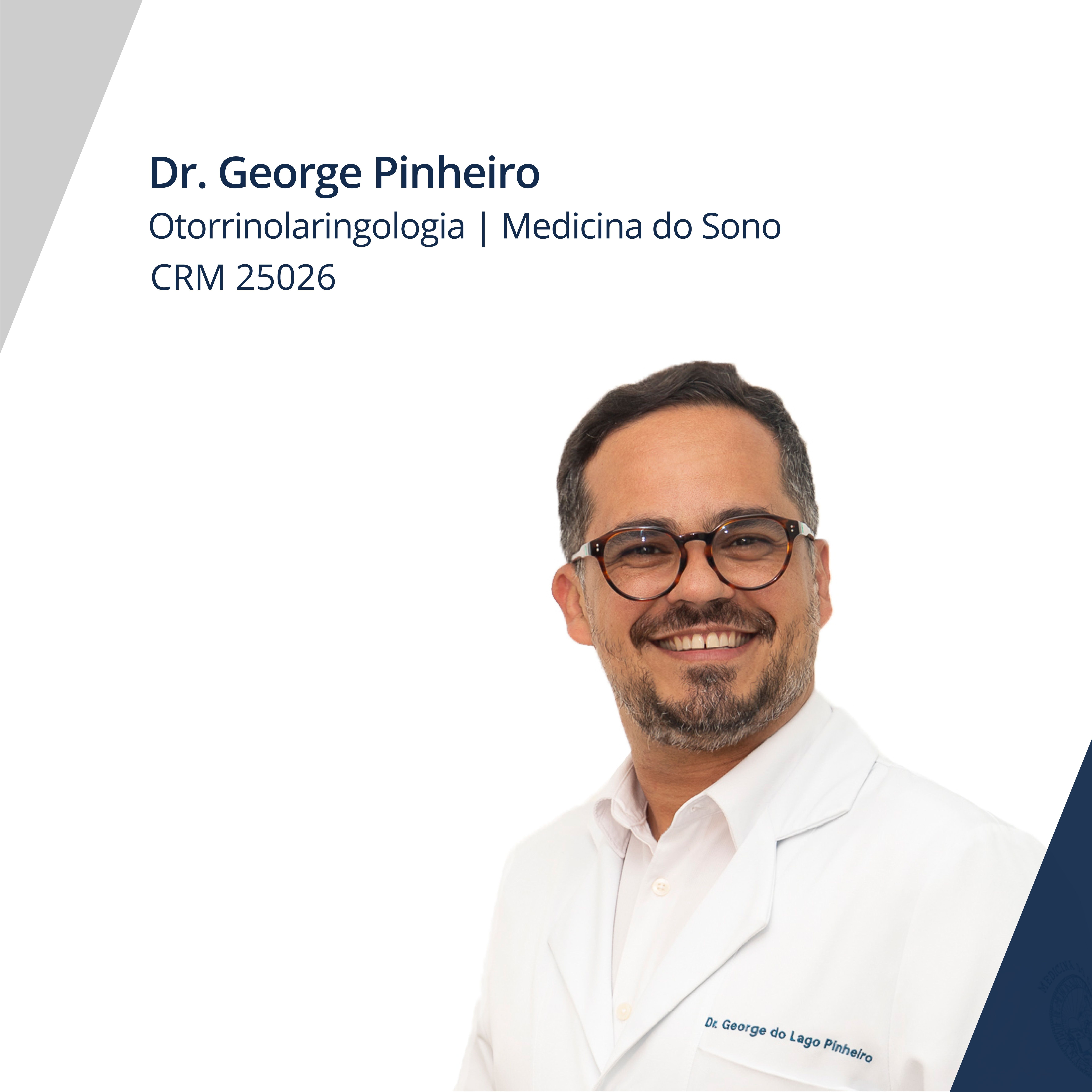 Dr. George Pinheiro
Otorrinolaringologia | Medicina do Sono
CRM 25026

Dr. George do Lago Pinheiro